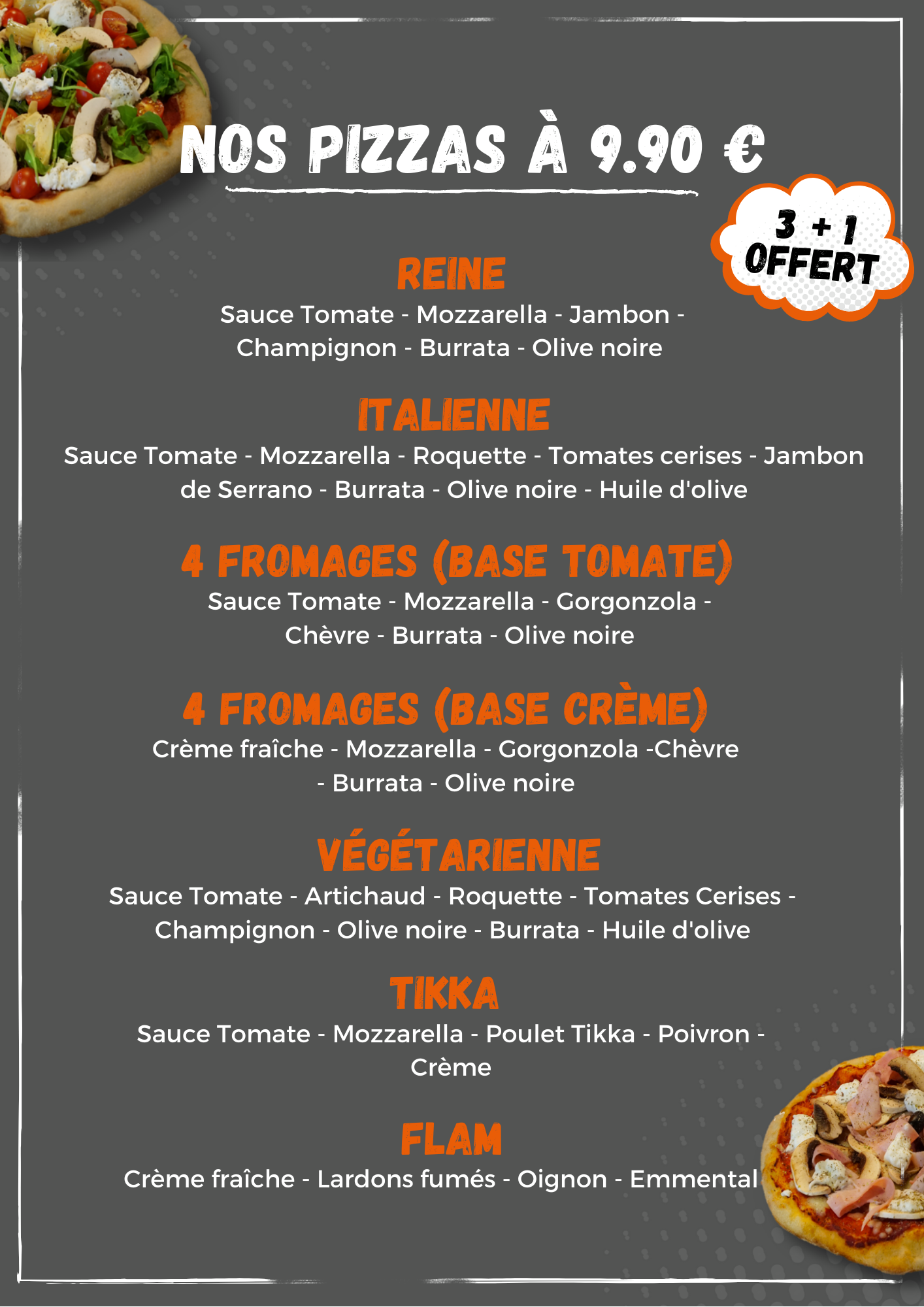 NOS PIZZAS À 9.90 €

3 + 1 OFFERT

REINE

Sauce Tomate - Mozzarella - Jambon - Champignon - Burrata - Olive noire

ITALIENNE

Sauce Tomate - Mozzarella - Roquette - Tomates cerises - Jambon de Serrano - Burrata - Olive noire - Huile d'olive

4 FROMAGES (BASE TOMATE)

Sauce Tomate - Mozzarella - Gorgonzola - Chèvre - Burrata - Olive noire

4 FROMAGES (BASE CRÈME)

Crème fraîche - Mozzarella - Gorgonzola -Chèvre - Burrata - Olive noire

VÉGÉTARIENNE

Sauce Tomate - Artichaud - Roquette - Tomates Cerises - Champignon - Olive noire - Burrata - Huile d'olive

TIKKA

Sauce Tomate - Mozzarella - Poulet Tikka - Poivron - Crème

FLAM

Crème fraîche - Lardons fumés - Oignon - Emmental